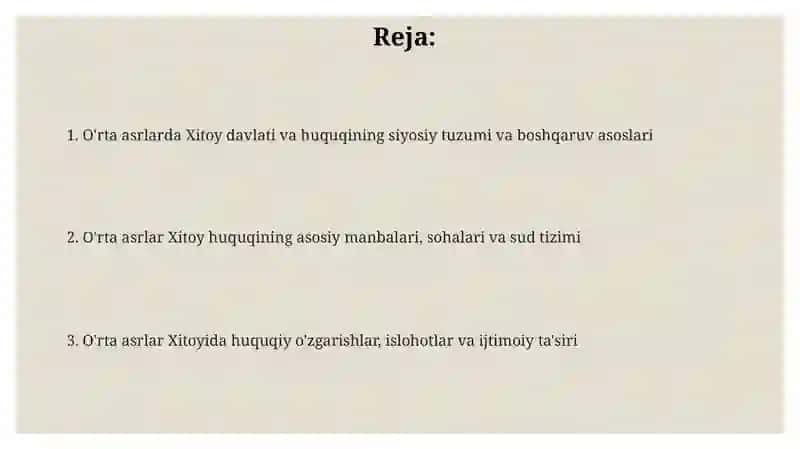 Reja:

1. O'rta asrlarda Xitoy davlati va huquqining siyosiy tuzumi va boshqaruv asoslari

2. O'rta asrlar Xitoy huquqining asosiy manbalari, sohalari va sud tizimi

3. O'rta asrlar Xitoyida huquqiy o'zgarishlar, islohotlar va ijtimoiy ta'siri